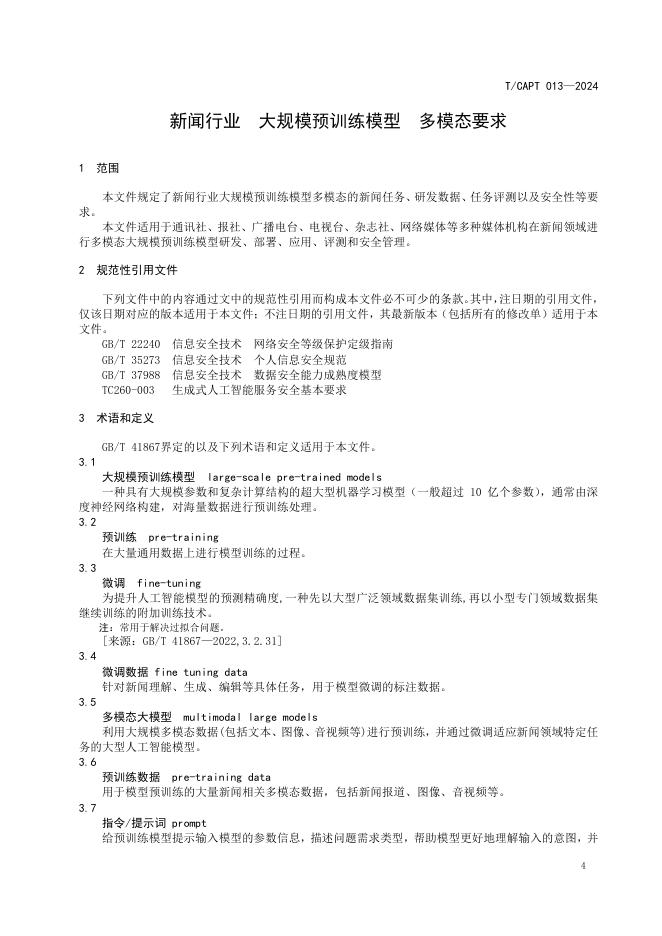 T/CAPT 013—2024

新闻行业 大规模预训练模型 多模态要求

1 范围

本文件规定了新闻行业大规模预训练模型多模态的新闻任务、研发数据、任务评测以及安全性等要求。

本文件适用于通讯社、报社、广播电台、电视台、杂志社、网络媒体等多种媒体机构在新闻领域进行多模态大规模预训练模型研发、部署、应用、评测和安全管理。

2 规范性引用文件

下列文件中的内容通过文中的规范性引用而构成本文件必不可少的条款。其中，注日期的引用文件，仅该日期对应的版本适用于本文件；不注日期的引用文件，其最新版本（包括所有的修改单）适用于本文件。

GB/T 22240 信息安全技术 网络安全等级保护定级指南
GB/T 35273 信息安全技术 个人信息安全规范
GB/T 37988 信息安全技术 数据安全能力成熟度模型
TC260-003 生成式人工智能服务安全基本要求

3 术语和定义

GB/T 41867界定的以及下列术语和定义适用于本文件。

3.1
大规模预训练模型 large-scale pre-trained models
一种具有大规模参数和复杂计算结构的超大型机器学习模型（一般超过 10 亿个参数），通常由深度神经网络构建，对海量数据进行预训练处理。

3.2
预训练 pre-training
在大量通用数据上进行模型训练的过程。

3.3
微调 fine-tuning
为提升人工智能模型的预测精确度，一种先以大型广泛领域数据集训练，再以小型专门领域数据集继续训练的附加训练技术。
注：常用于解决过拟合问题。
[来源：GB/T 41867—2022，3.2.31]

3.4
微调数据 fine tuning data
针对新闻理解、生成、编辑等具体任务，用于模型微调的标注数据。

3.5
多模态大模型 multimodal large models
利用大规模多模态数据（包括文本、图像、音视频等）进行预训练，并通过微调适应新闻领域特定任务的大型人工智能模型。

3.6
预训练数据 pre-training data
用于模型预训练的大量新闻相关多模态数据，包括新闻报道、图像、音视频等。

3.7
指令/提示词 prompt
给预训练模型提示输入模型的参数信息，描述问题需求类型，帮助模型更好地理解输入的意图，并

4